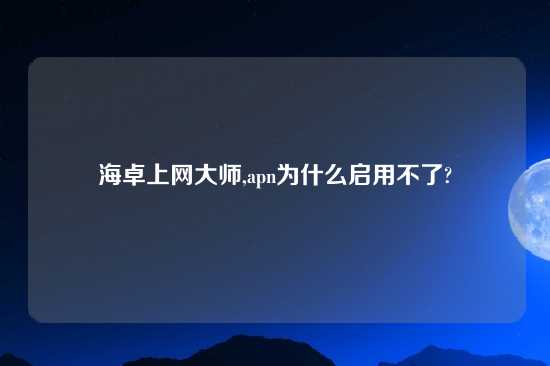 海卓上网大师,apn为什么启用不了?